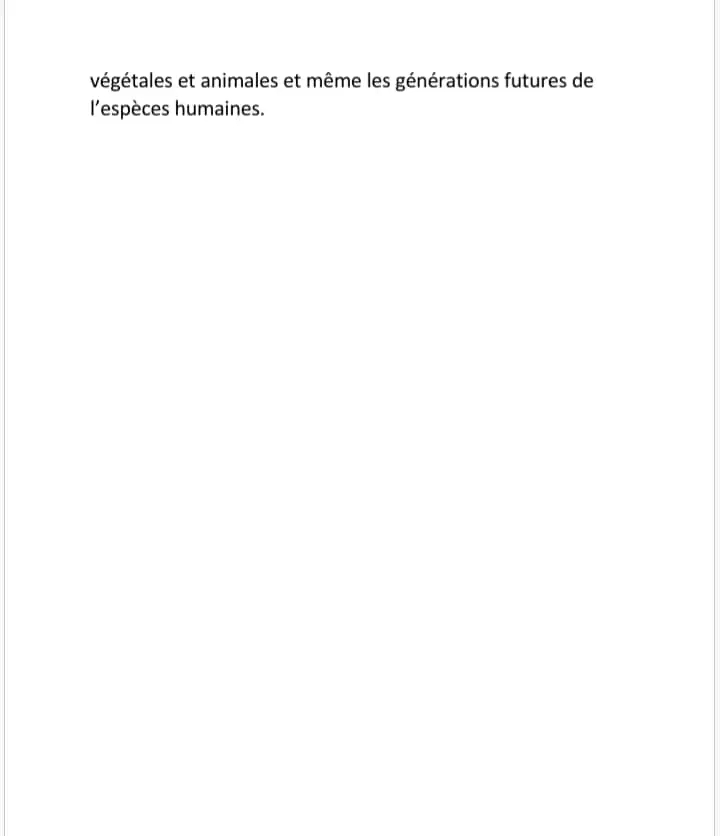 végétales et animales et même les générations futures de l'espèces humaines.